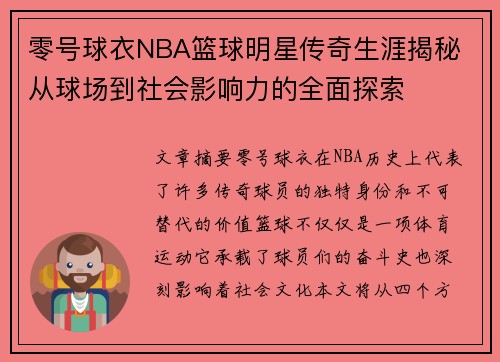 零号球衣NBA篮球明星传奇生涯揭秘从球场到社会影响力的全面探索

文章摘要零号球衣在NBA历史上代表了许多传奇球员的独特身份和不可替代的价值篮球不仅仅是一项体育运动它承载了球员们的奋斗史也深刻影响着社会文化本文将从四个方